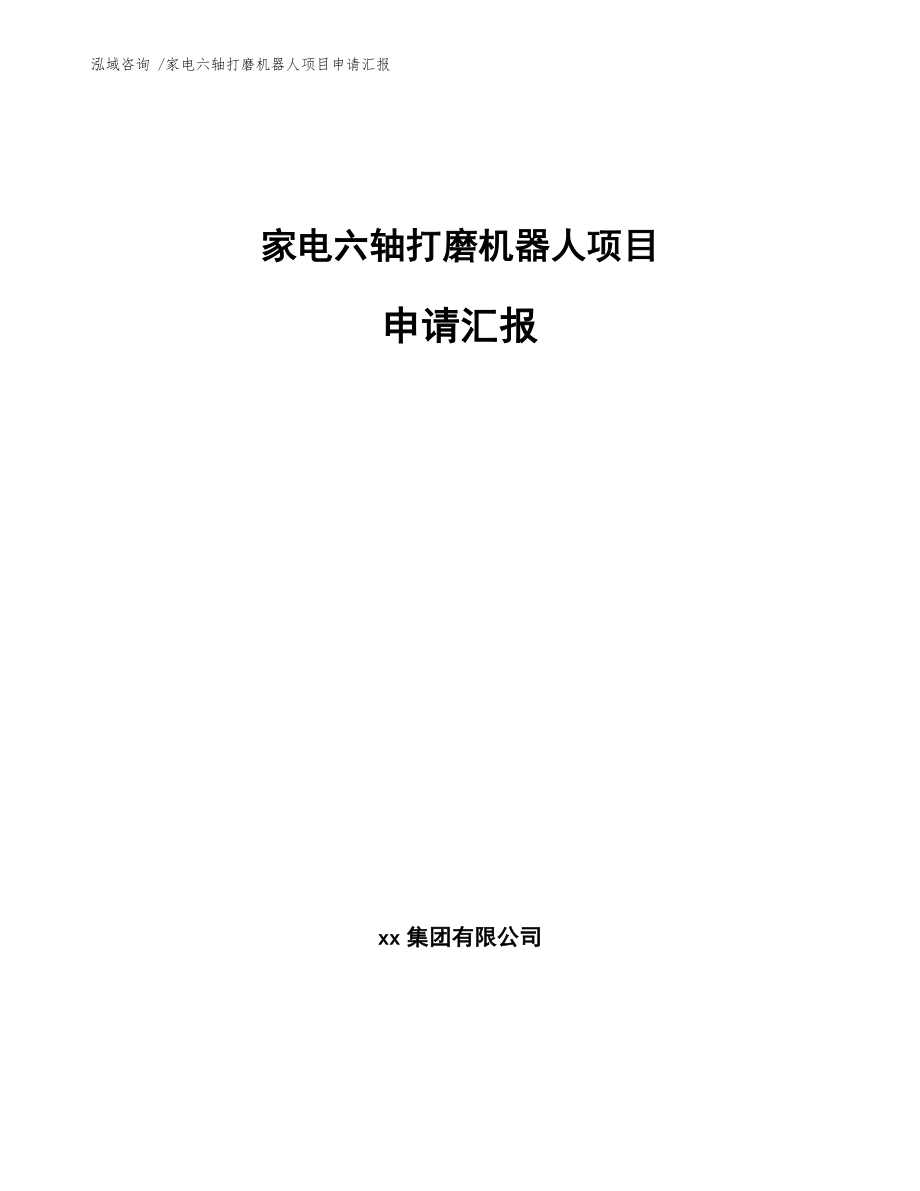 泓域咨询 /家电六轴打磨机器人项目申请汇报

家电六轴打磨机器人项目

申请汇报

xx 集团有限公司